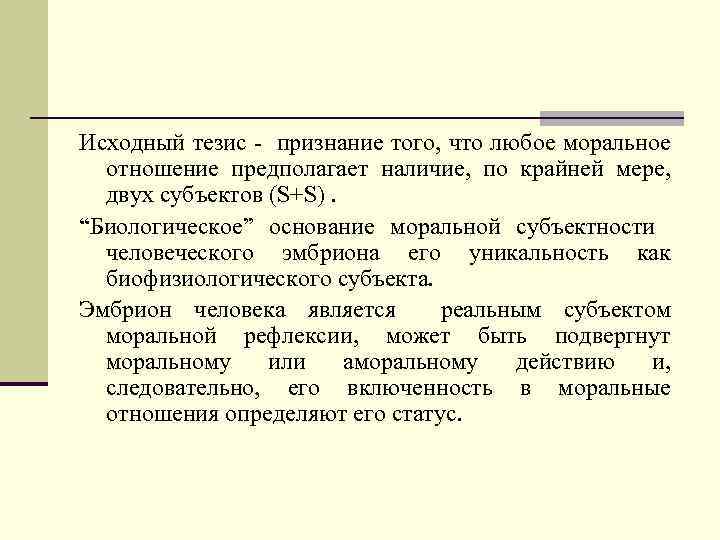 Исходный тезис - признание того, что любое моральное отношение предполагает наличие, по крайней мере, двух субъектов (S+S) .

“Биологическое” основание моральной субъектности человеческого эмбриона его уникальность как биофизиологического субъекта.

Эмбрион человека является реальным субъектом моральной рефлексии, может быть подвергнут моральному или аморальному действию и, следовательно, его включенность в моральные отношения определяют его статус.